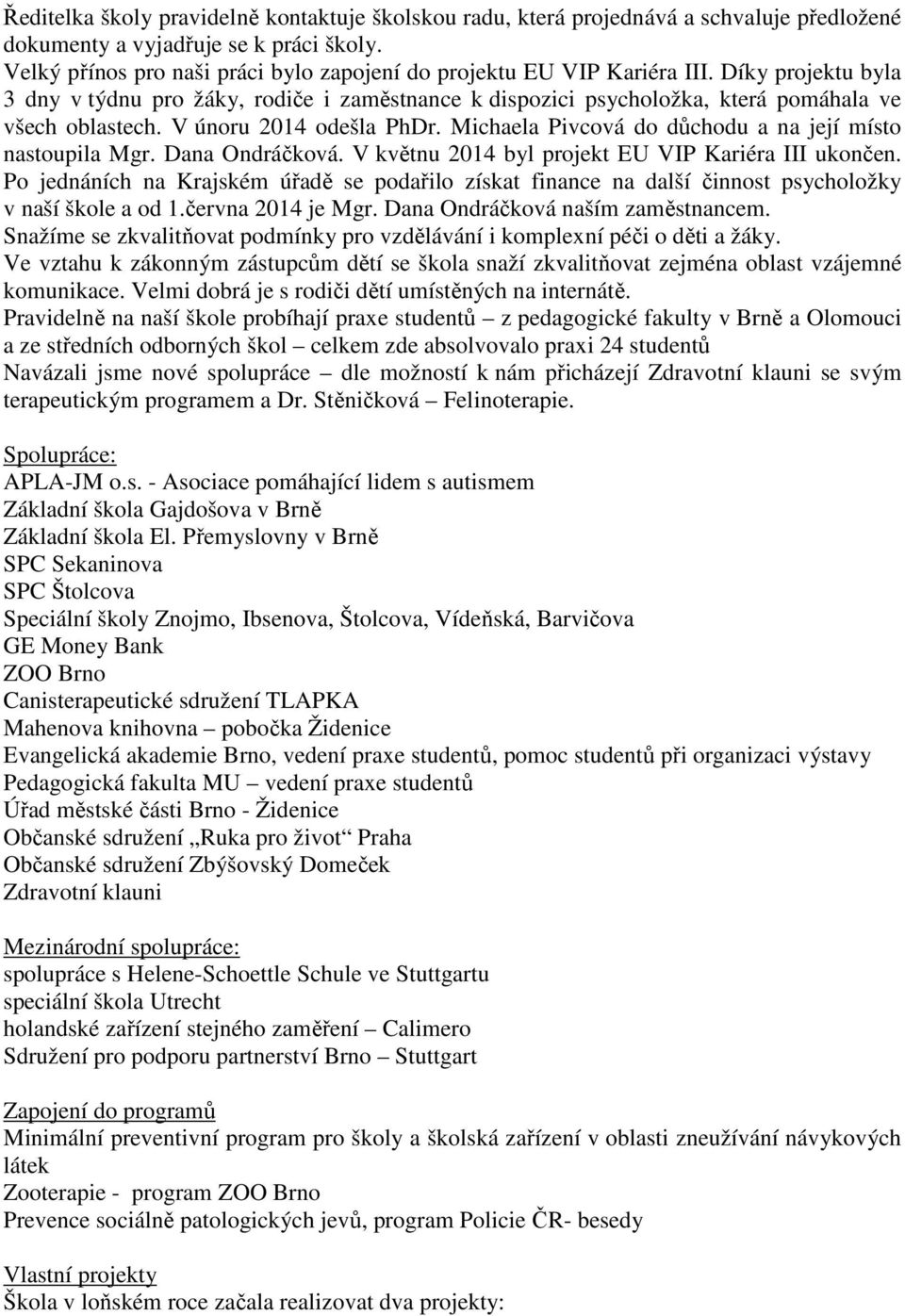 Ředitelka školy pravidelně kontaktuje školskou radu, která projednává a schvaluje předložené dokumenty a vyjadřuje se k práci školy.
Velký přínos pro naši práci bylo zapojení do projektu EU VIP Kariéra III. Díky projektu byla 3 dny v týdnu pro žáky, rodiče i zaměstnance k dispozici psycholožka, která pomáhala ve všech oblastech. V únoru 2014 odešla PhDr. Michaela Pivcová do důchodu a na její místo nastoupila Mgr. Dana Ondráčková. V květnu 2014 byl projekt EU VIP Kariéra III ukončen. Po jednáních na Krajském úřadě se podařilo získat finance na další činnost psycholožky v naší škole a od 1.června 2014 je Mgr. Dana Ondráčková naším zaměstnancem.
Snažíme se zkvalitňovat podmínky pro vzdělávání i komplexní péči o děti a žáky.
Ve vztahu k zákonným zástupcům dětí se škola snaží zkvalitňovat zejména oblast vzájemné komunikace. Velmi dobrá je s rodiči dětí umístěných na internátě.
Pravidelně na naší škole probíhají praxe studentů – z pedagogické fakulty v Brně a Olomouci a ze středních odborných škol – celkem zde absolvovalo praxi 24 studentů
Navázali jsme nové spolupráce – dle možností k nám přicházejí Zdravotní klauni se svým terapeutickým programem a Dr. Stěničková – Felinoterapie.

Spolupráce:
APLA-JM o.s. - Asociace pomáhající lidem s autismem
Základní škola Gajdošova v Brně
Základní škola El. Přemyslovny v Brně
SPC Sekaninova
SPC Štolcova
Speciální školy Znojmo, Ibsenova, Štolcova, Vídeňská, Barvičova
GE Money Bank
ZOO Brno
Canisterapeutické sdružení TLAPKA
Mahenova knihovna – pobočka Židenice
Evangelická akademie Brno, vedení praxe studentů, pomoc studentů při organizaci výstavy
Pedagogická fakulta MU – vedení praxe studentů
Úřad městské části Brno - Židenice
Občanské sdružení „Ruka pro život“ Praha
Občanské sdružení Zbýšovský Domeček
Zdravotní klauni

Mezinárodní spolupráce:
spolupráce s Helene-Schoettle Schule ve Stuttgartu
speciální škola Utrecht
holandské zařízení stejného zaměření – Calimero
Sdružení pro podporu partnerství Brno – Stuttgart

Zapojení do programů
Minimální preventivní program pro školy a školská zařízení v oblasti zneužívání návykových látek
Zooterapie - program ZOO Brno
Prevence sociálně patologických jevů, program Policie ČR- besedy

Vlastní projekty
Škola v loňském roce začala realizovat dva projekty: